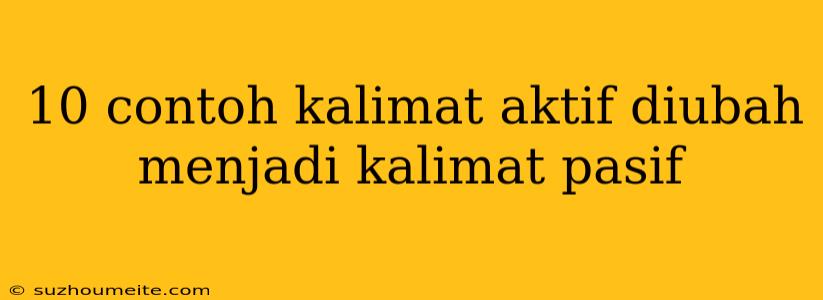 10 contoh kalimat aktif diubah menjadi kalimat pasif

© suzhoumeite.com